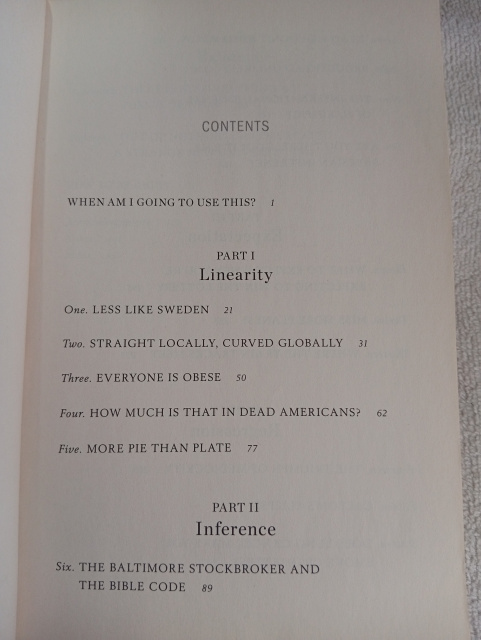 CONTENTS

WHEN AM I GOING TO USE THIS? 1

PART I
Linearity

One. LESS LIKE SWEDEN 21

Two. STRAIGHT LOCALLY, CURVED GLOBALLY 31

Three. EVERYONE IS OBESE 50

Four. HOW MUCH IS THAT IN DEAD AMERICANS? 62

Five. MORE PIE THAN PLATE 77

PART II
Inference

Six. THE BALTIMORE STOCKBROKER AND THE BIBLE CODE 89